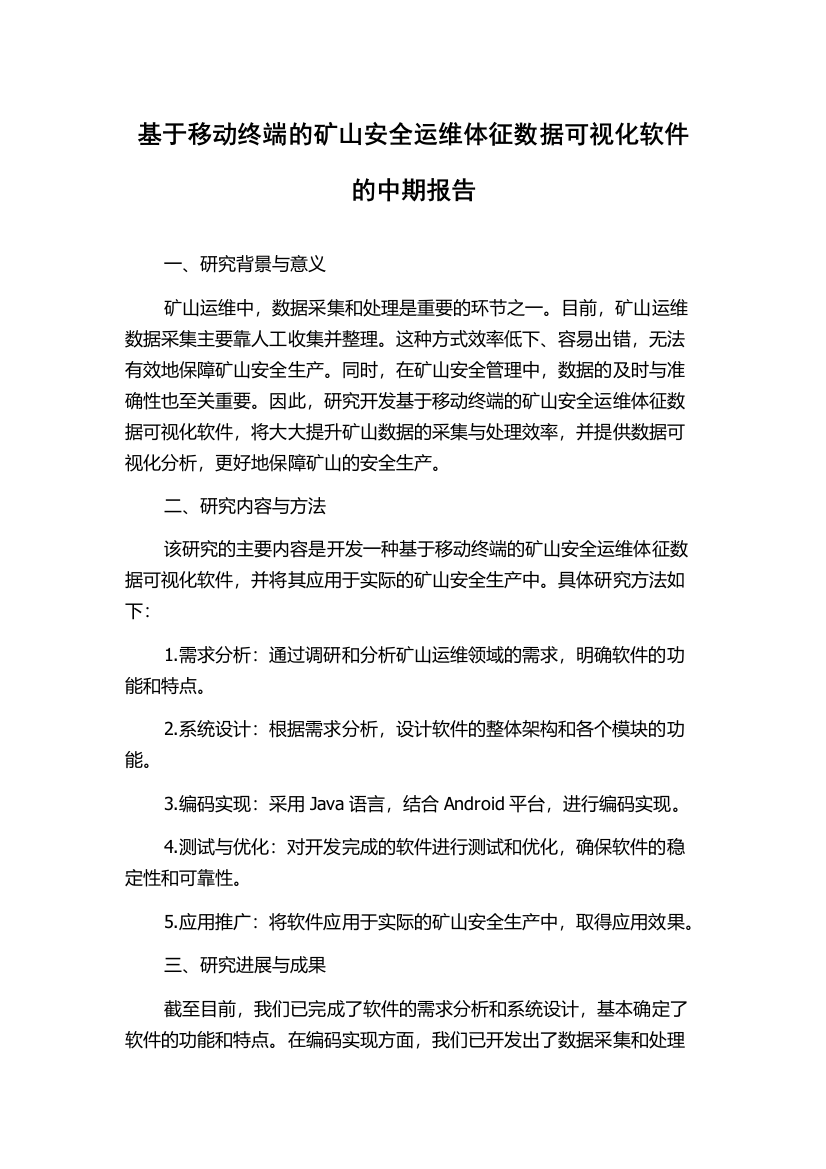 基于移动终端的矿山安全运维体征数据可视化软件的中期报告

一、研究背景与意义

矿山运维中，数据采集和处理是重要的环节之一。目前，矿山运维数据采集主要靠人工收集并整理。这种方式效率低下、容易出错，无法有效地保障矿山安全生产。同时，在矿山安全管理中，数据的及时与准确性也至关重要。因此，研究开发基于移动终端的矿山安全运维体征数据可视化软件，将大大提升矿山数据的采集与处理效率，并提供数据可视化分析，更好地保障矿山的安全生产。

二、研究内容与方法

该研究的主要内容是开发一种基于移动终端的矿山安全运维体征数据可视化软件，并将其应用于实际的矿山安全生产中。具体研究方法如下：

1.需求分析：通过调研和分析矿山运维领域的需求，明确软件的功能和特点。

2.系统设计：根据需求分析，设计软件的整体架构和各个模块的功能。

3.编码实现：采用 Java 语言，结合 Android 平台，进行编码实现。

4.测试与优化：对开发完成的软件进行测试和优化，确保软件的稳定性和可靠性。

5.应用推广：将软件应用于实际的矿山安全生产中，取得应用效果。

三、研究进展与成果

截至目前，我们已完成了软件的需求分析和系统设计，基本确定了软件的功能和特点。在编码实现方面，我们已开发出了数据采集和处理